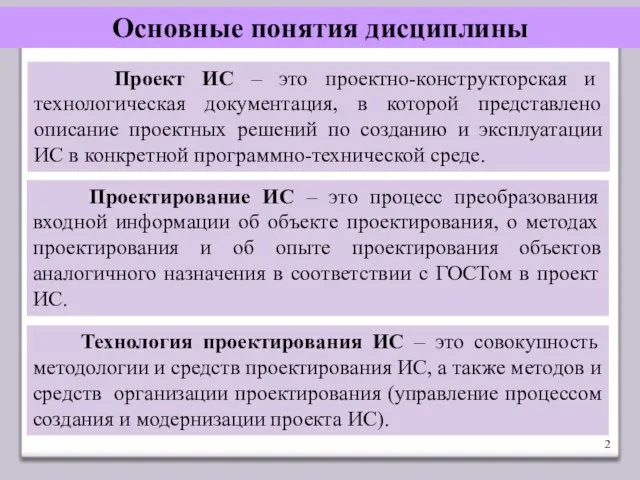 Основные понятия дисциплины

Проект ИС – это проектно-конструкторская и технологическая документация, в которой представлено описание проектных решений по созданию и эксплуатации ИС в конкретной программно-технической среде.

Проектирование ИС – это процесс преобразования входной информации об объекте проектирования, о методах проектирования и об опыте проектирования объектов аналогичного назначения в соответствии с ГОСТом в проект ИС.

Технология проектирования ИС – это совокупность методологии и средств проектирования ИС, а также методов и средств организации проектирования (управление процессом создания и модернизации проекта ИС).

2